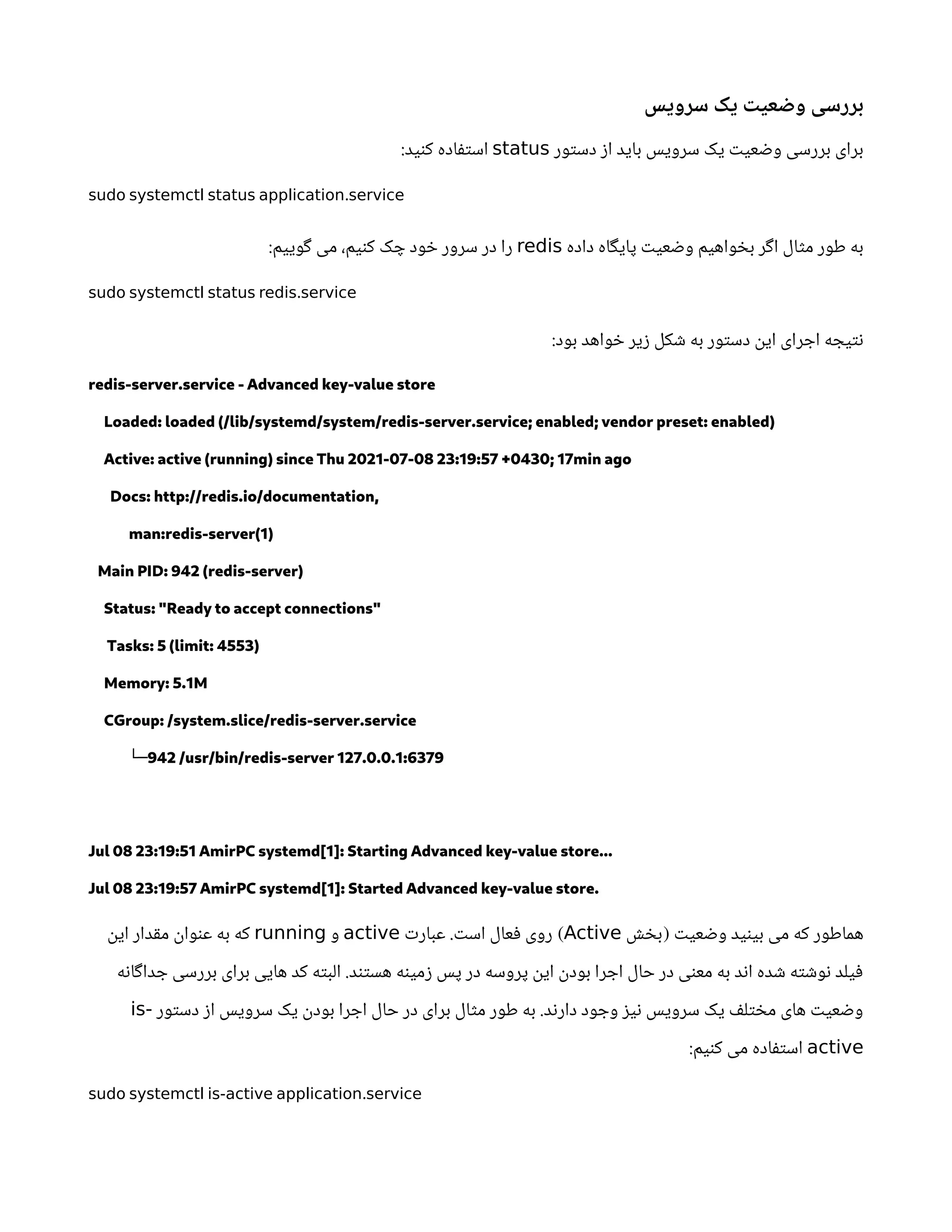 بررسی وضعیت یک سرویس

برای بررسی وضعیت یک سرویس باید از دستور status استفاده کنید:

sudo systemctl status application.service

به طور مثال اگر بخواهیم وضعیت پایگاه داده redis را در سرور خود چک کنیم، می گوییم:

sudo systemctl status redis.service

نتیجه اجرای این دستور به شکل زیر خواهد بود:

redis-server.service - Advanced key-value store

Loaded: loaded (/lib/systemd/system/redis-server.service; enabled; vendor preset: enabled)

Active: active (running) since Thu 2021-07-08 23:19:57 +0430; 17min ago

Docs: http://redis.io/documentation,

man:redis-server(1)

Main PID: 942 (redis-server)

Status: "Ready to accept connections"

Tasks: 5 (limit: 4553)

Memory: 5.1M

CGroup: /system.slice/redis-server.service

└─942 /usr/bin/redis-server 127.0.0.1:6379

Jul 08 23:19:51 AmirPC systemd[1]: Starting Advanced key-value store...

Jul 08 23:19:57 AmirPC systemd[1]: Started Advanced key-value store.

هماطور که می بینید وضعیت (بخش Active) روی فعال است. عبارت active و running که به عنوان مقدار این فیلد نوشته شده اند به معنی در حال اجرا بودن این پروسه در پس زمینه هستند. البته کد هایی برای بررسی جداگانه وضعیت های مختلف یک سرویس نیز وجود دارند. به طور مثال برای در حال اجرا بودن یک سرویس از دستور is-active استفاده می کنیم:

sudo systemctl is-active application.service